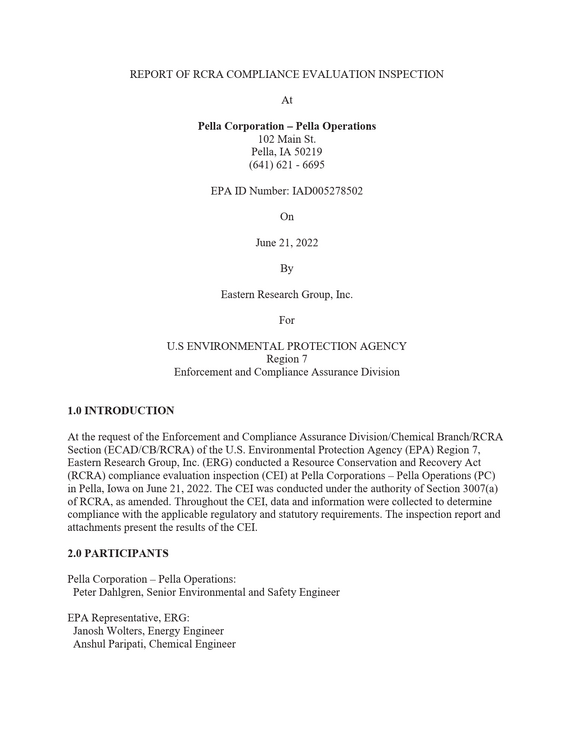 REPORT OF RCRA COMPLIANCE EVALUATION INSPECTION

At

Pella Corporation – Pella Operations
102 Main St.
Pella, IA 50219
(641) 621 - 6695

EPA ID Number: IAD005278502

On

June 21, 2022

By

Eastern Research Group, Inc.

For

U.S ENVIRONMENTAL PROTECTION AGENCY
Region 7
Enforcement and Compliance Assurance Division

1.0 INTRODUCTION

At the request of the Enforcement and Compliance Assurance Division/Chemical Branch/RCRA Section (ECAD/CB/RCRA) of the U.S. Environmental Protection Agency (EPA) Region 7, Eastern Research Group, Inc. (ERG) conducted a Resource Conservation and Recovery Act (RCRA) compliance evaluation inspection (CEI) at Pella Corporations – Pella Operations (PC) in Pella, Iowa on June 21, 2022. The CEI was conducted under the authority of Section 3007(a) of RCRA, as amended. Throughout the CEI, data and information were collected to determine compliance with the applicable regulatory and statutory requirements. The inspection report and attachments present the results of the CEI.

2.0 PARTICIPANTS

Pella Corporation – Pella Operations:
Peter Dahlgren, Senior Environmental and Safety Engineer

EPA Representative, ERG:
Janosh Wolters, Energy Engineer
Anshul Paripati, Chemical Engineer